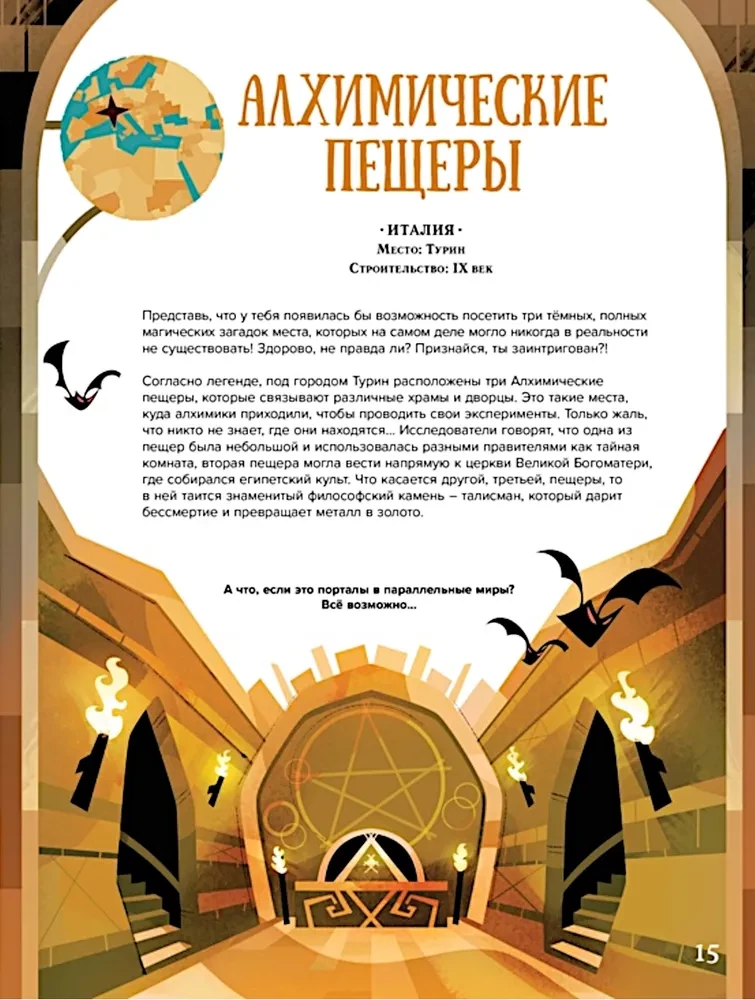 АЛХИМИЧЕСКИЕ ПЕЩЕРЫ

· ИТАЛИЯ ·
Место: Турин
Строительство: IX век

Представь, что у тебя появилась бы возможность посетить три тёмных, полных магических загадок места, которых на самом деле могло никогда в реальности не существовать! Здорово, не правда ли? Признайся, ты заинтригован?!

Согласно легенде, под городом Турин расположены три Алхимические пещеры, которые связывают различные храмы и дворцы. Это такие места, куда алхимики приходили, чтобы проводить свои эксперименты. Только жаль, что никто не знает, где они находятся... Исследователи говорят, что одна из пещер была небольшой и использовалась разными правителями как тайная комната, вторая пещера могла вести напрямую к церкви Великой Богоматери, где собирался египетский культ. Что касается другой, третьей, пещеры, то в ней таится знаменитый философский камень – талисман, который дарит бессмертие и превращает металл в золото.

А что, если это порталы в параллельные миры? Всё возможно...

15